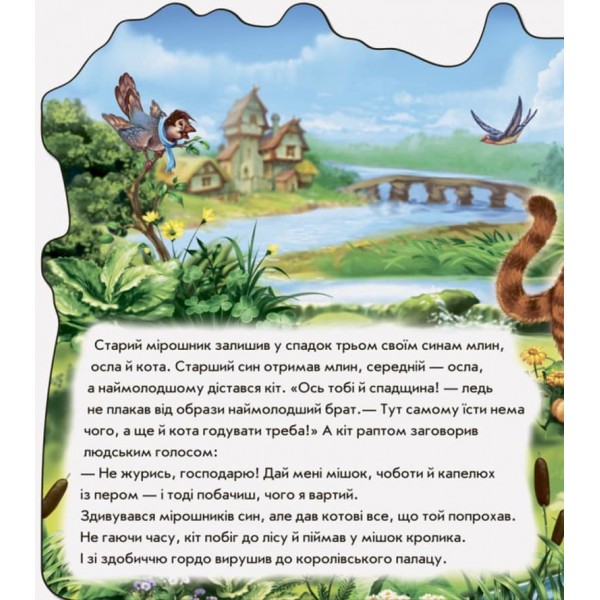 Старий мірошник залишив у спадок трьом своїм синам млин, осла й кота. Старший син отримав млин, середній — осла, а наймолодшому дістався кіт. «Ось тобі й спадщина! — ледь не плакав від образи наймолодший брат.— Тут самому їсти нема чого, а ще й кота годувати треба!» А кіт раптом заговорив людським голосом:

— Не журись, господарю! Дай мені мішок, чоботи й капелюх із пером — і тоді побачиш, чого я вартий.

Здивувався мірошників син, але дав котові все, що той попрохав. Не гаючи часу, кіт побіг до лісу й піймав у мішок кролика. І зі здобиччю гордо вирушив до королівського палацу.